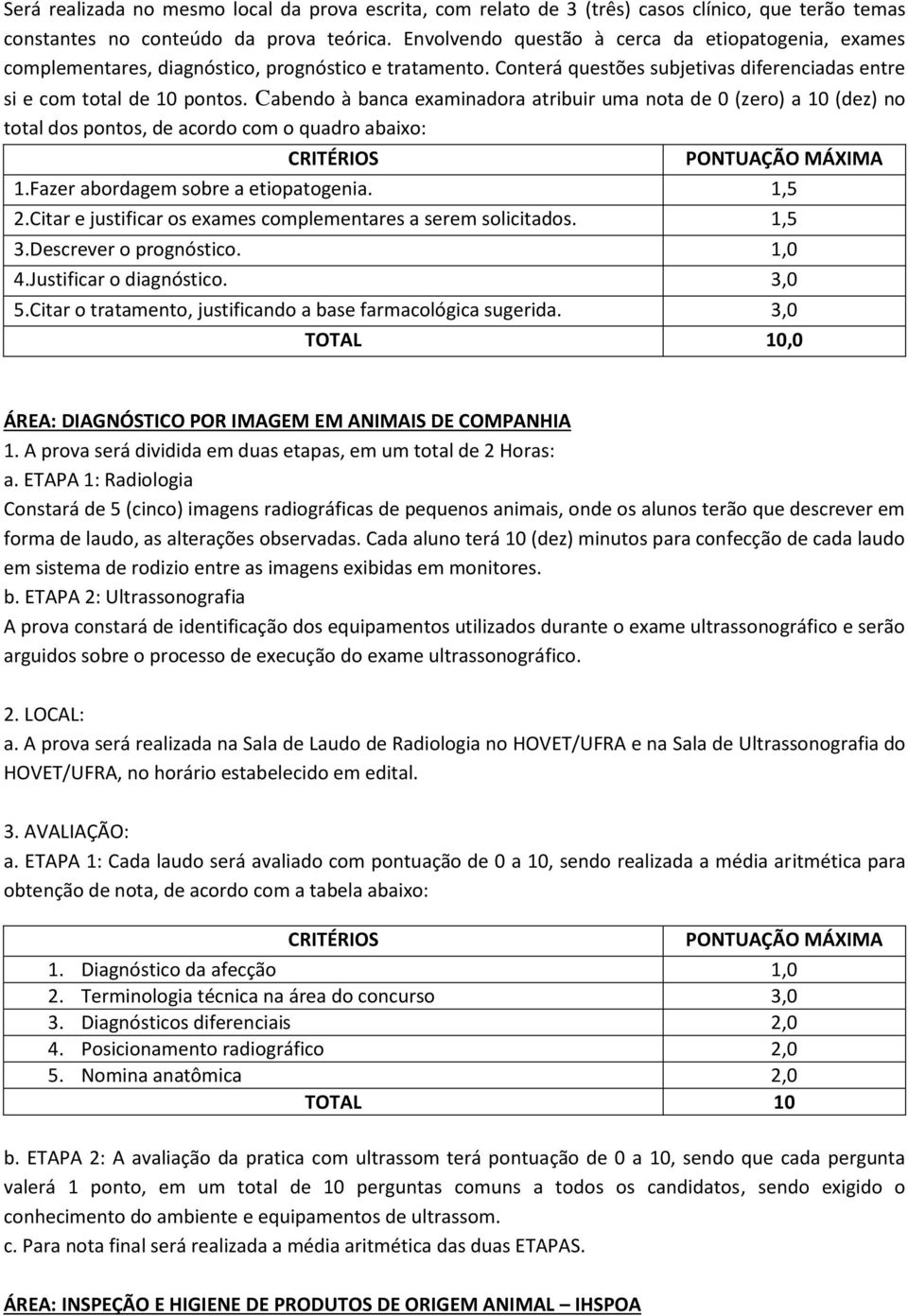 Será realizada no mesmo local da prova escrita, com relato de 3 (três) casos clínico, que terão temas constantes no conteúdo da prova teórica. Envolvendo questão à cerca da etiopatogenia, exames complementares, diagnóstico, prognóstico e tratamento. Conterá questões subjetivas diferenciadas entre si e com total de 10 pontos. Cabendo à banca examinadora atribuir uma nota de 0 (zero) a 10 (dez) no total dos pontos, de acordo com o quadro abaixo:

| CRITÉRIOS | PONTUAÇÃO MÁXIMA |
|---|---|
| 1.Fazer abordagem sobre a etiopatogenia. | 1,5 |
| 2.Citar e justificar os exames complementares a serem solicitados. | 1,5 |
| 3.Descrever o prognóstico. | 1,0 |
| 4.Justificar o diagnóstico. | 3,0 |
| 5.Citar o tratamento, justificando a base farmacológica sugerida. | 3,0 |
| TOTAL | 10,0 |

ÁREA: DIAGNÓSTICO POR IMAGEM EM ANIMAIS DE COMPANHIA
1. A prova será dividida em duas etapas, em um total de 2 Horas:
a. ETAPA 1: Radiologia
Constará de 5 (cinco) imagens radiográficas de pequenos animais, onde os alunos terão que descrever em forma de laudo, as alterações observadas. Cada aluno terá 10 (dez) minutos para confecção de cada laudo em sistema de rodizio entre as imagens exibidas em monitores.
b. ETAPA 2: Ultrassonografia
A prova constará de identificação dos equipamentos utilizados durante o exame ultrassonográfico e serão arguidos sobre o processo de execução do exame ultrassonográfico.

2. LOCAL:
a. A prova será realizada na Sala de Laudo de Radiologia no HOVET/UFRA e na Sala de Ultrassonografia do HOVET/UFRA, no horário estabelecido em edital.

3. AVALIAÇÃO:
a. ETAPA 1: Cada laudo será avaliado com pontuação de 0 a 10, sendo realizada a média aritmética para obtenção de nota, de acordo com a tabela abaixo:

| CRITÉRIOS | PONTUAÇÃO MÁXIMA |
|---|---|
| 1. Diagnóstico da afecção | 1,0 |
| 2. Terminologia técnica na área do concurso | 3,0 |
| 3. Diagnósticos diferenciais | 2,0 |
| 4. Posicionamento radiográfico | 2,0 |
| 5. Nomina anatômica | 2,0 |
| TOTAL | 10 |

b. ETAPA 2: A avaliação da pratica com ultrassom terá pontuação de 0 a 10, sendo que cada pergunta valerá 1 ponto, em um total de 10 perguntas comuns a todos os candidatos, sendo exigido o conhecimento do ambiente e equipamentos de ultrassom.
c. Para nota final será realizada a média aritmética das duas ETAPAS.

ÁREA: INSPEÇÃO E HIGIENE DE PRODUTOS DE ORIGEM ANIMAL – IHSPOA